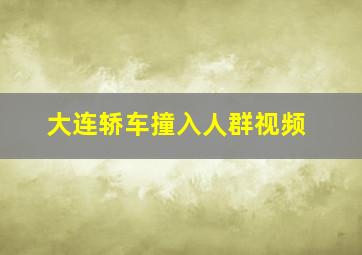 大连轿车撞入人群视频